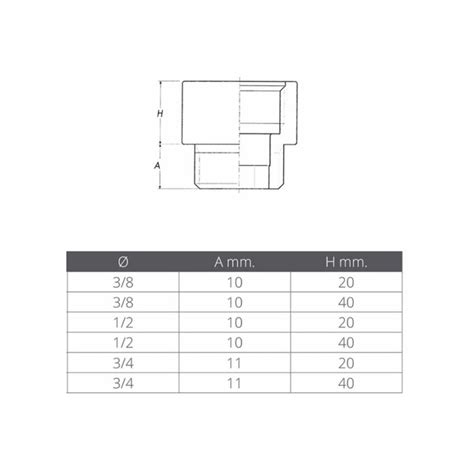 H

A

| Ø | A mm. | H mm. |
|---|---|---|
| 3/8 | 10 | 20 |
| 3/8 | 10 | 40 |
| 1/2 | 10 | 20 |
| 1/2 | 10 | 40 |
| 3/4 | 11 | 20 |
| 3/4 | 11 | 40 |